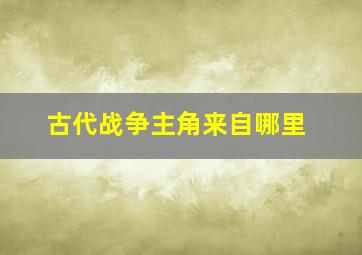 古代战争主角来自哪里